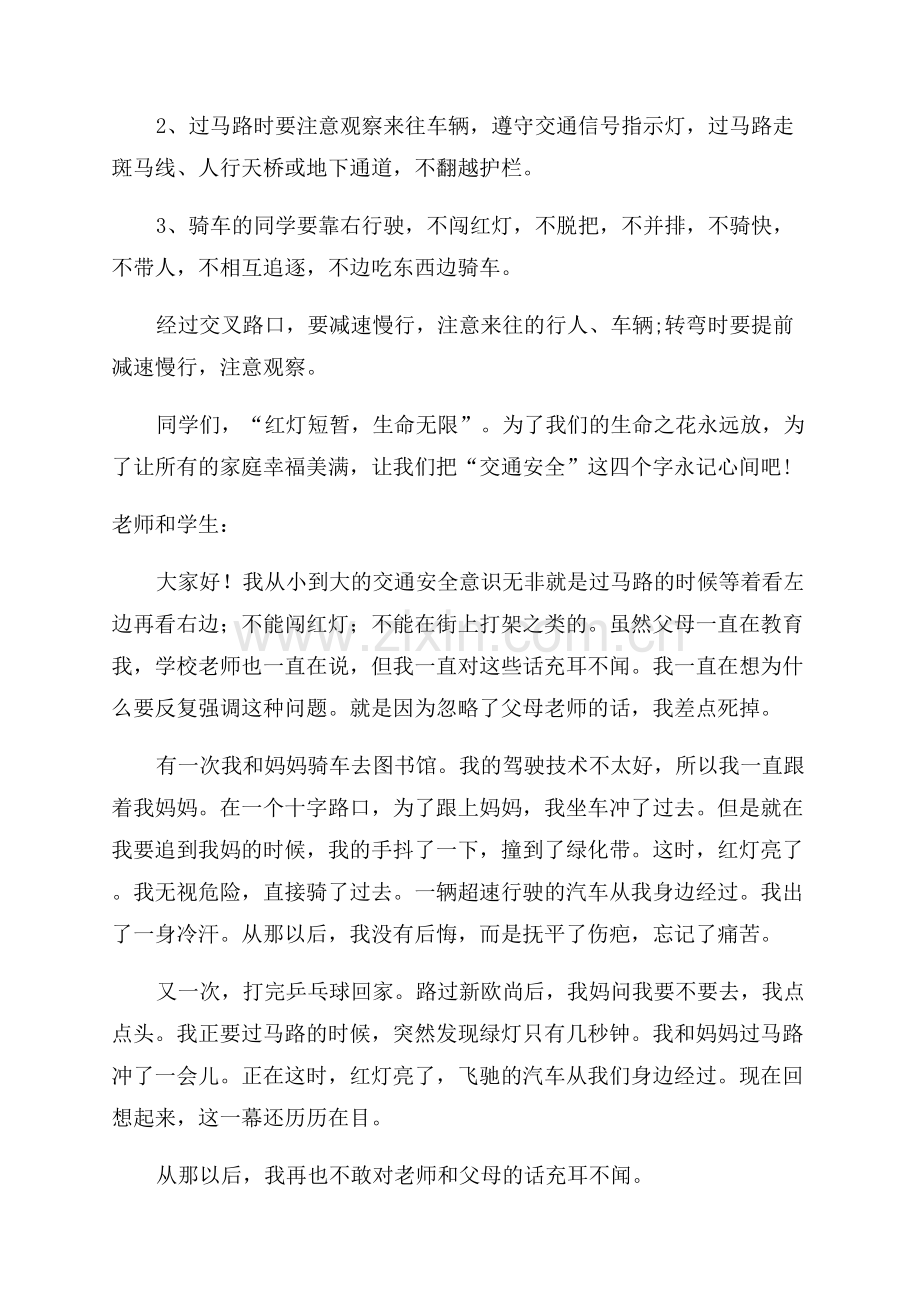 2、过马路时要注意观察来往车辆，遵守交通信号指示灯，过马路走斑马线、人行天桥或地下通道，不翻越护栏。

3、骑车的同学要靠右行驶，不闯红灯，不脱把，不并排，不骑快，不带人，不相互追逐，不边吃东西边骑车。

经过交叉路口，要减速慢行，注意来往的行人、车辆;转弯时要提前减速慢行，注意观察。

同学们，“红灯短暂，生命无限”。为了我们的生命之花永远放，为了让所有的家庭幸福美满，让我们把“交通安全”这四个字永记心间吧！

老师和学生：

大家好！我从小到大的交通安全意识无非就是过马路的时候等着看左边再看右边；不能闯红灯；不能在街上打架之类的。虽然父母一直在教育我，学校老师也一直在说，但我一直对这些话充耳不闻。我一直在想为什么要反复强调这种问题。就是因为忽略了父母老师的话，我差点死掉。

有一次我和妈妈骑车去图书馆。我的驾驶技术不太好，所以我一直跟着我妈妈。在一个十字路口，为了跟上妈妈，我坐车冲了过去。但是就在我要追到我妈的时候，我的手抖了一下，撞到了绿化带。这时，红灯亮了。我无视危险，直接骑了过去。一辆超速行驶的汽车从我身边经过。我出了一身冷汗。从那以后，我没有后悔，而是抚平了伤疤，忘记了痛苦。

又一次，打完乒乓球回家。路过新欧尚后，我妈问我要不要去，我点点头。我正要过马路的时候，突然发现绿灯只有几秒钟。我和妈妈过马路冲了一会儿。正在这时，红灯亮了，飞驰的汽车从我们身边经过。现在回想起来，这一幕还历历在目。

从那以后，我再也不敢对老师和父母的话充耳不闻。

www.zixin.com.cn